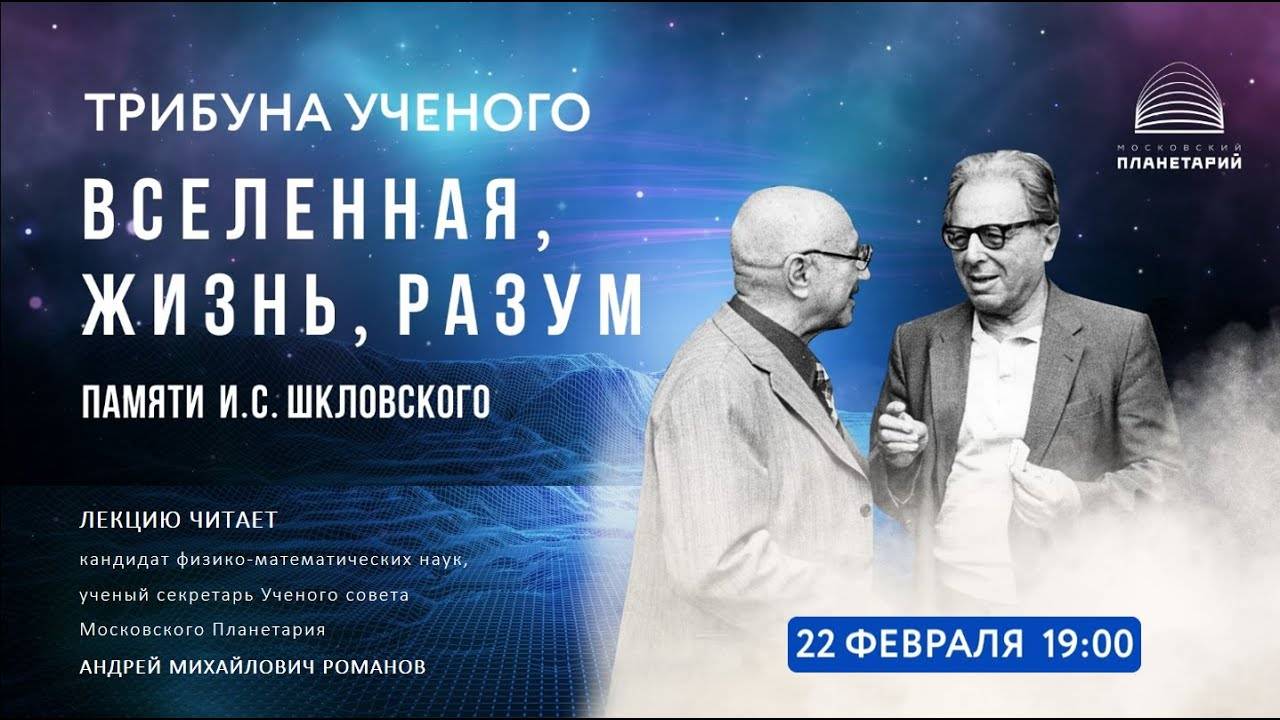 ТРИБУНА УЧЕНОГО

ВСЕЛЕННАЯ, ЖИЗНЬ, РАЗУМ

ПАМЯТИ И.С. ШКЛОВСКОГО

МОСКОВСКИЙ ПЛАНЕТАРИЙ

ЛЕКЦИЮ ЧИТАЕТ
кандидат физико-математических наук,
ученый секретарь Ученого совета
Московского Планетария
АНДРЕЙ МИХАЙЛОВИЧ РОМАНОВ

22 ФЕВРАЛЯ 19:00